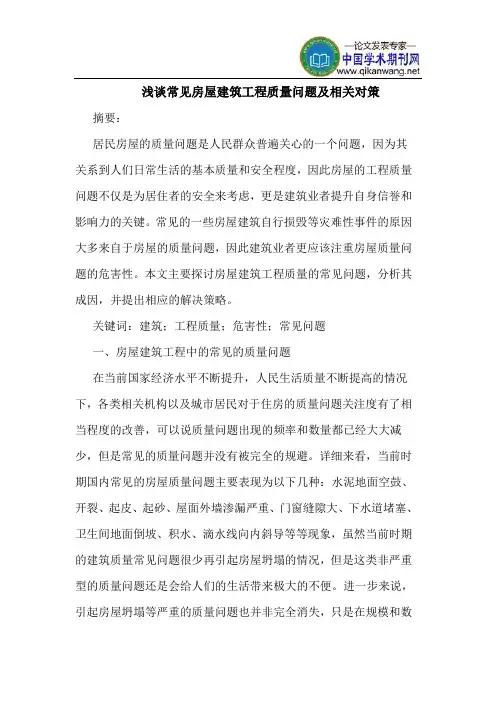 —论文发表专家—
中国学术期刊网
www.qikanwang.net

浅谈常见房屋建筑工程质量问题及相关对策

摘要：

居民房屋的质量问题是人民群众普遍关心的一个问题，因为其关系到人们日常生活的基本质量和安全程度，因此房屋的工程质量问题不仅是为居住者的安全来考虑，更是建筑业者提升自身信誉和影响力的关键。常见的一些房屋建筑自行损毁等灾难性事件的原因大多来自于房屋的质量问题，因此建筑业者更应该注重房屋质量问题的危害性。本文主要探讨房屋建筑工程质量的常见问题，分析其成因，并提出相应的解决策略。

关键词：建筑；工程质量；危害性；常见问题

一、房屋建筑工程中的常见的质量问题

在当前国家经济水平不断提升，人民生活质量不断提高的情况下，各类相关机构以及城市居民对于住房的质量问题关注度有了相当程度的改善，可以说质量问题出现的频率和数量都已经大大减少，但是常见的质量问题并没有被完全的规避。详细来看，当前时期国内常见的房屋质量问题主要表现为以下几种：水泥地面空鼓、开裂、起皮、起砂、屋面外墙渗漏严重、门窗缝隙大、下水道堵塞、卫生间地面倒坡、积水、滴水线向内斜导等等现象，虽然当前时期的建筑质量常见问题很少再引起房屋坍塌的情况，但是这类非严重型的质量问题还是会给人们的生活带来极大的不便。进一步来说，引起房屋坍塌等严重的质量问题也并非完全消失，只是在规模和数